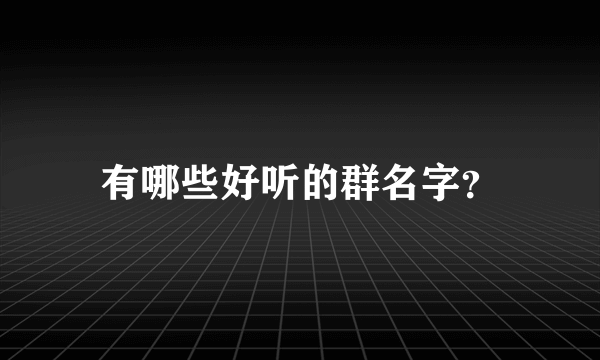 有哪些好听的群名字?